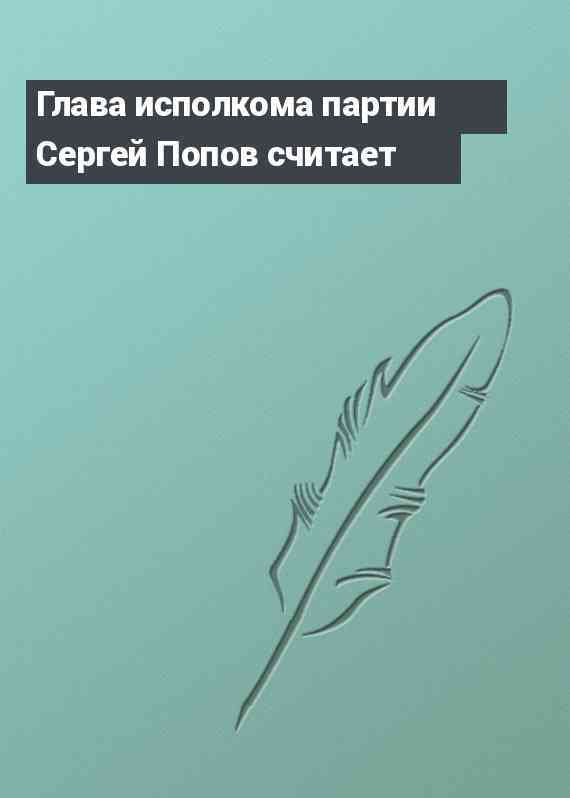 Глава исполкома партии Сергей Попов считает